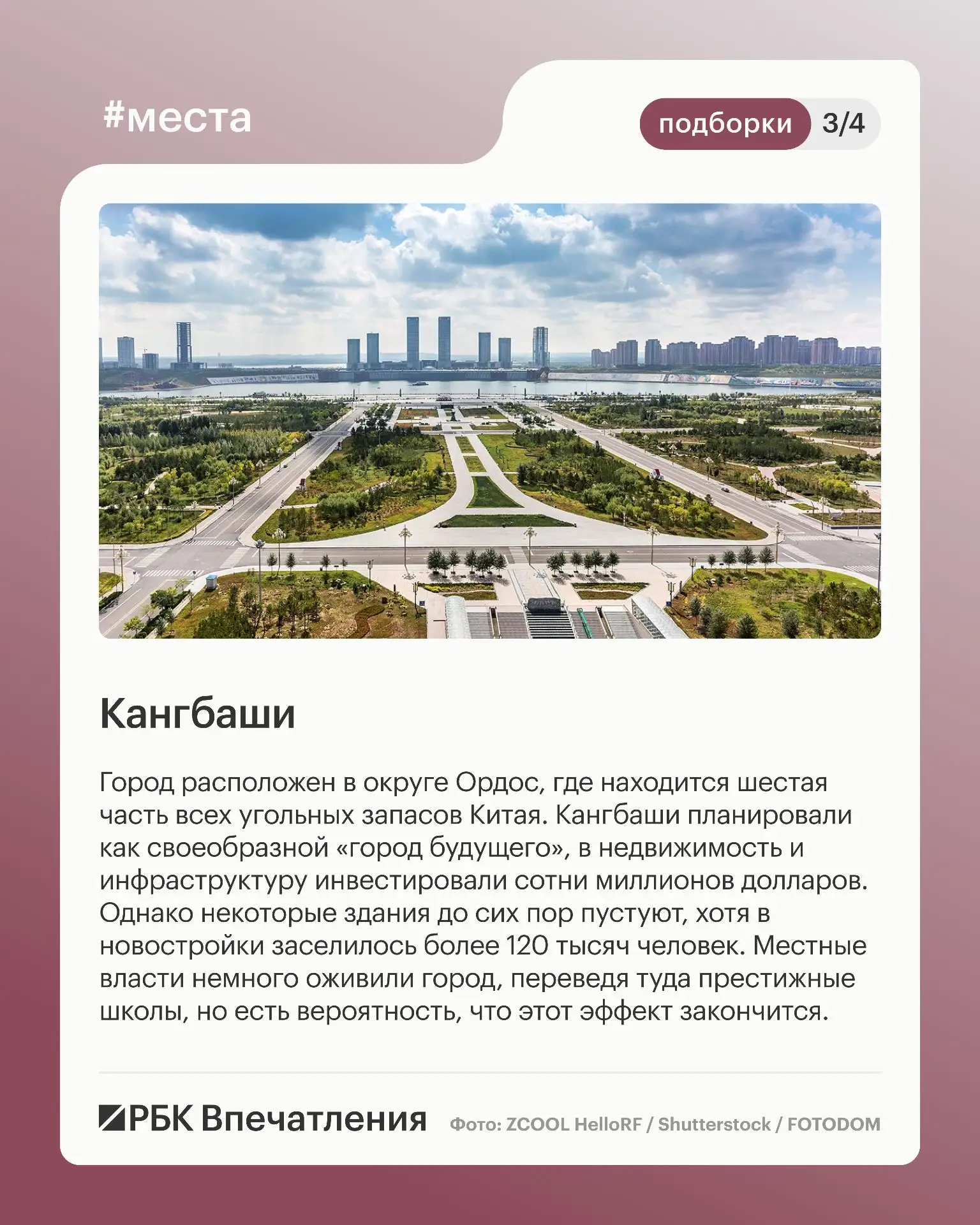 #места

подборки 3/4

Кангбаши

Город расположен в округе Ордос, где находится шестая часть всех угольных запасов Китая. Кангбаши планировали как своеобразной «город будущего», в недвижимость и инфраструктуру инвестировали сотни миллионов долларов. Однако некоторые здания до сих пор пустуют, хотя в новостройки заселилось более 120 тысяч человек. Местные власти немного оживили город, переведя туда престижные школы, но есть вероятность, что этот эффект закончится.

РБК Впечатления

Фото: ZCOOL HelloRF / Shutterstock / FOTODOM